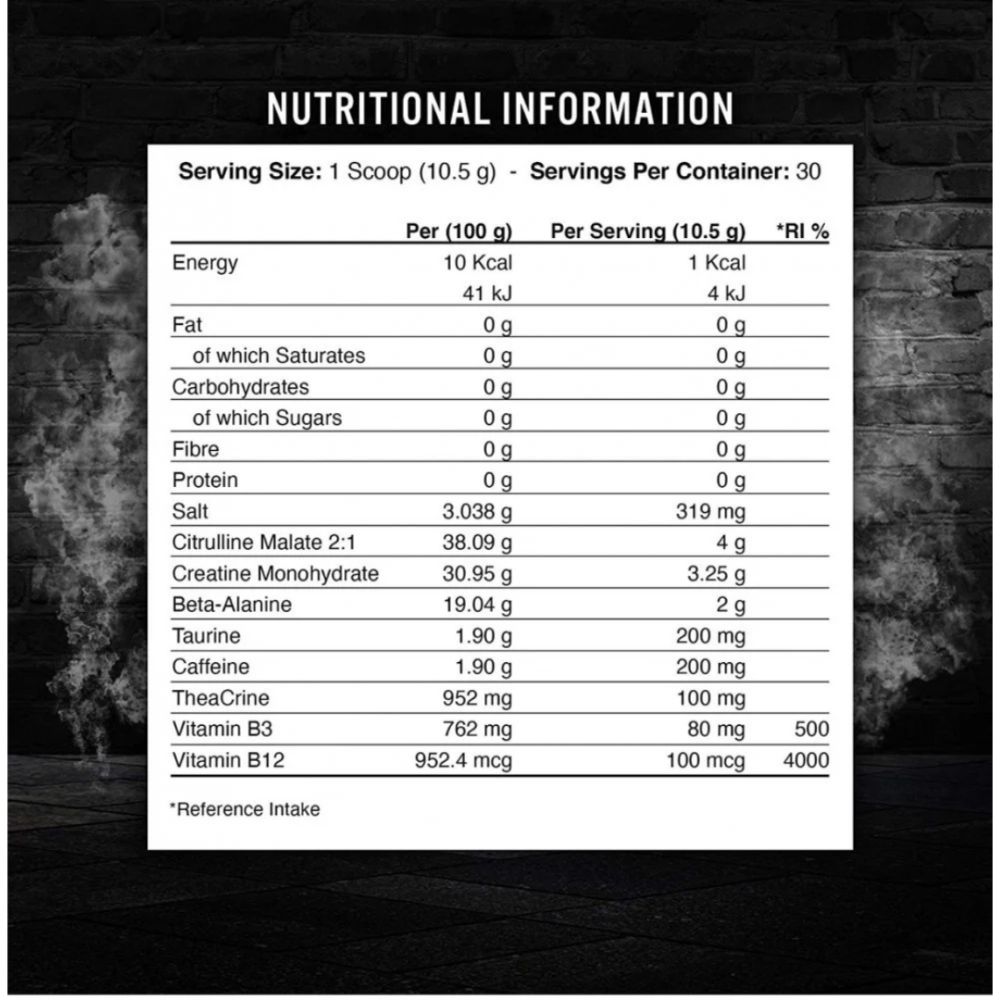 NUTRITIONAL INFORMATION

Serving Size: 1 Scoop (10.5 g) - Servings Per Container: 30

| | Per (100 g) | Per Serving (10.5 g) | *RI % |
|---|---|---|---|
| Energy | 10 Kcal | 1 Kcal | |
| | 41 kJ | 4 kJ | |
| Fat | 0 g | 0 g | |
| of which Saturates | 0 g | 0 g | |
| Carbohydrates | 0 g | 0 g | |
| of which Sugars | 0 g | 0 g | |
| Fibre | 0 g | 0 g | |
| Protein | 0 g | 0 g | |
| Salt | 3.038 g | 319 mg | |
| Citrulline Malate 2:1 | 38.09 g | 4 g | |
| Creatine Monohydrate | 30.95 g | 3.25 g | |
| Beta-Alanine | 19.04 g | 2 g | |
| Taurine | 1.90 g | 200 mg | |
| Caffeine | 1.90 g | 200 mg | |
| TheaCrine | 952 mg | 100 mg | |
| Vitamin B3 | 762 mg | 80 mg | 500 |
| Vitamin B12 | 952.4 mcg | 100 mcg | 4000 |

*Reference Intake